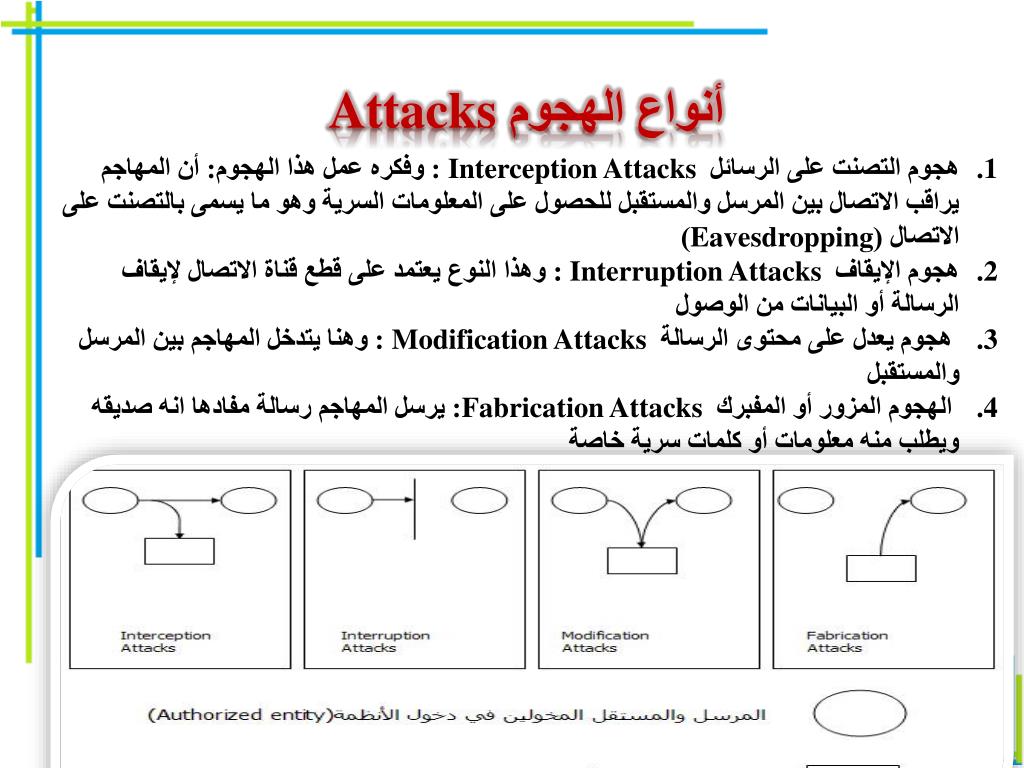 أنواع الهجوم Attacks

1. هجوم التصنت على الرسائل Interception Attacks : وفكره عمل هذا الهجوم: أن المهاجم يراقب الاتصال بين المرسل والمستقبل للحصول على المعلومات السرية وهو ما يسمى بالتصنت على الاتصال (Eavesdropping)

2. هجوم الإيقاف Interruption Attacks : وهذا النوع يعتمد على قطع قناة الاتصال لإيقاف الرسالة أو البيانات من الوصول

3. هجوم يعدل على محتوى الرسالة Modification Attacks : وهنا يتدخل المهاجم بين المرسل والمستقبل

4. الهجوم المزور أو المفبرك Fabrication Attacks: يرسل المهاجم رسالة مفادها انه صديقه ويطلب منه معلومات أو كلمات سرية خاصة

Interception Attacks

Interruption Attacks

Modification Attacks

Fabrication Attacks

المرسل والمستقل المخولين في دخول الأنظمة(Authorized entity)